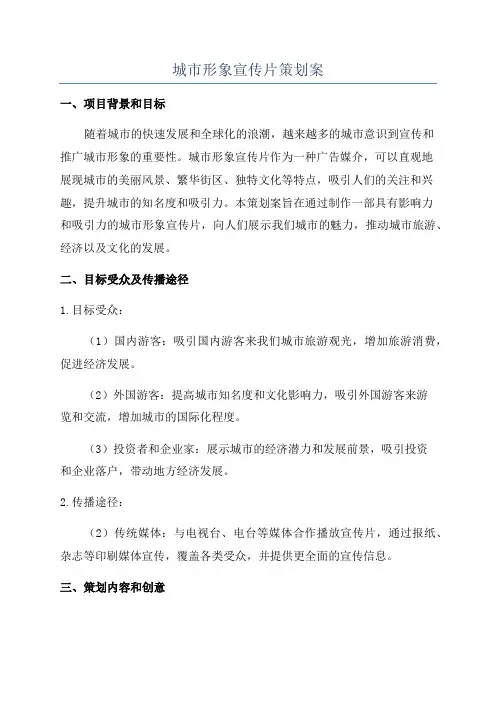 城市形象宣传片策划案

一、项目背景和目标

随着城市的快速发展和全球化的浪潮，越来越多的城市意识到宣传和推广城市形象的重要性。城市形象宣传片作为一种广告媒介，可以直观地展现城市的美丽风景、繁华街区、独特文化等特点，吸引人们的关注和兴趣，提升城市的知名度和吸引力。本策划案旨在通过制作一部具有影响力和吸引力的城市形象宣传片，向人们展示我们城市的魅力，推动城市旅游、经济以及文化的发展。

二、目标受众及传播途径

1.目标受众：

（1）国内游客：吸引国内游客来我们城市旅游观光，增加旅游消费，促进经济发展。

（2）外国游客：提高城市知名度和文化影响力，吸引外国游客来游览和交流，增加城市的国际化程度。

（3）投资者和企业家：展示城市的经济潜力和发展前景，吸引投资和企业落户，带动地方经济发展。

2.传播途径：

（2）传统媒体：与电视台、电台等媒体合作播放宣传片，通过报纸、杂志等印刷媒体宣传，覆盖各类受众，并提供更全面的宣传信息。

三、策划内容和创意